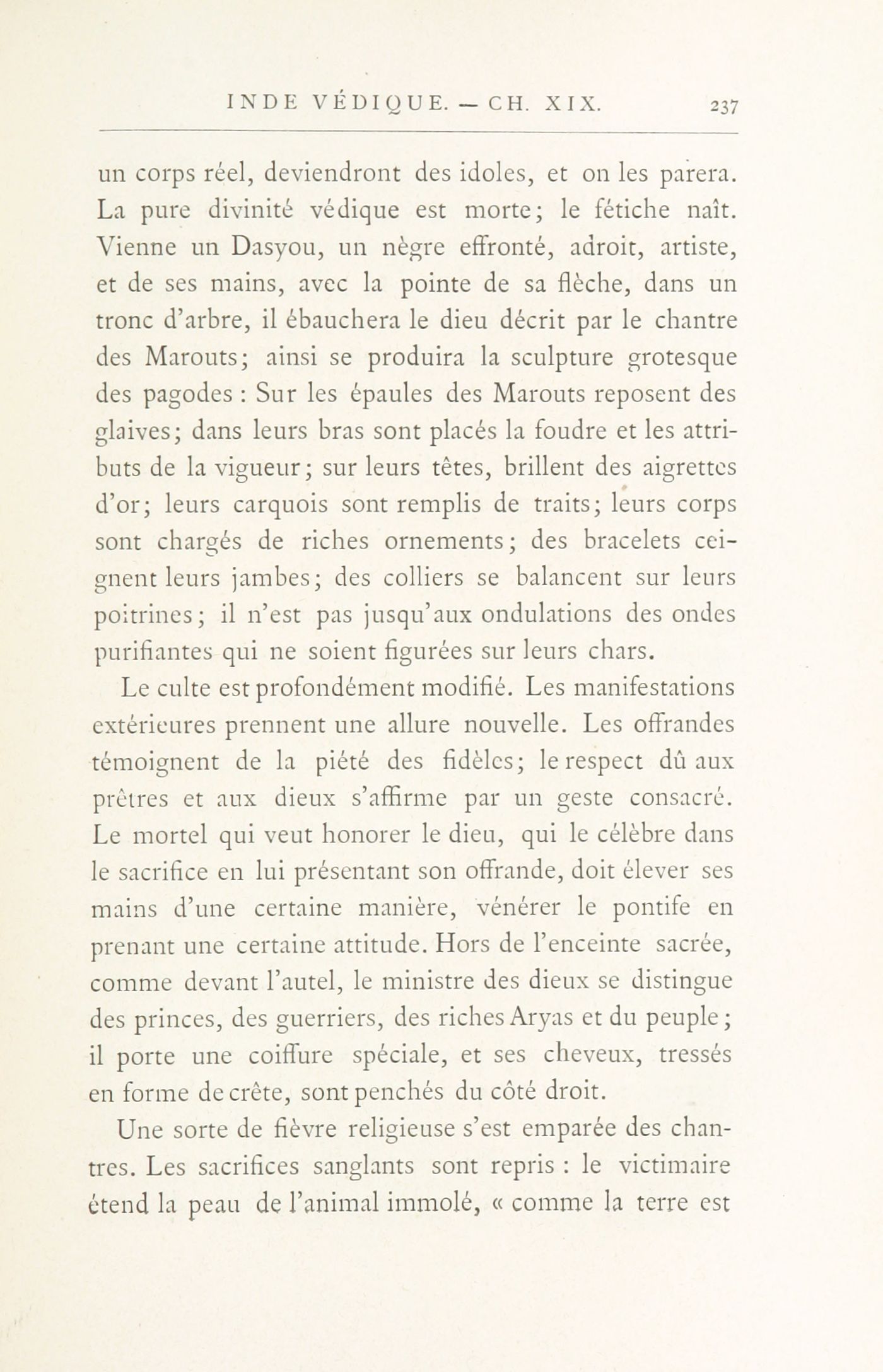 INDE VÉDIQUE. — CH. XIX. 237

un corps réel, deviendront des idoles, et on les parera. La pure divinité védique est morte; le fétiche naît. Vienne un Dasyou, un nègre effronté, adroit, artiste, et de ses mains, avec la pointe de sa flèche, dans un tronc d'arbre, il ébauchera le dieu décrit par le chantre des Marouts; ainsi se produira la sculpture grotesque des pagodes : Sur les épaules des Marouts reposent des glaives; dans leurs bras sont placés la foudre et les attributs de la vigueur; sur leurs têtes, brillent des aigrettes d'or; leurs carquois sont remplis de traits; leurs corps sont chargés de riches ornements; des bracelets ceignent leurs jambes; des colliers se balancent sur leurs poitrines; il n'est pas jusqu'aux ondulations des ondes purifiantes qui ne soient figurées sur leurs chars.

Le culte est profondément modifié. Les manifestations extérieures prennent une allure nouvelle. Les offrandes témoignent de la piété des fidèles; le respect dû aux prêtres et aux dieux s'affirme par un geste consacré. Le mortel qui veut honorer le dieu, qui le célèbre dans le sacrifice en lui présentant son offrande, doit élever ses mains d'une certaine manière, vénérer le pontife en prenant une certaine attitude. Hors de l'enceinte sacrée, comme devant l'autel, le ministre des dieux se distingue des princes, des guerriers, des riches Aryas et du peuple; il porte une coiffure spéciale, et ses cheveux, tressés en forme de crête, sont penchés du côté droit.

Une sorte de fièvre religieuse s'est emparée des chantres. Les sacrifices sanglants sont repris : le victimaire étend la peau de l'animal immolé, « comme la terre est